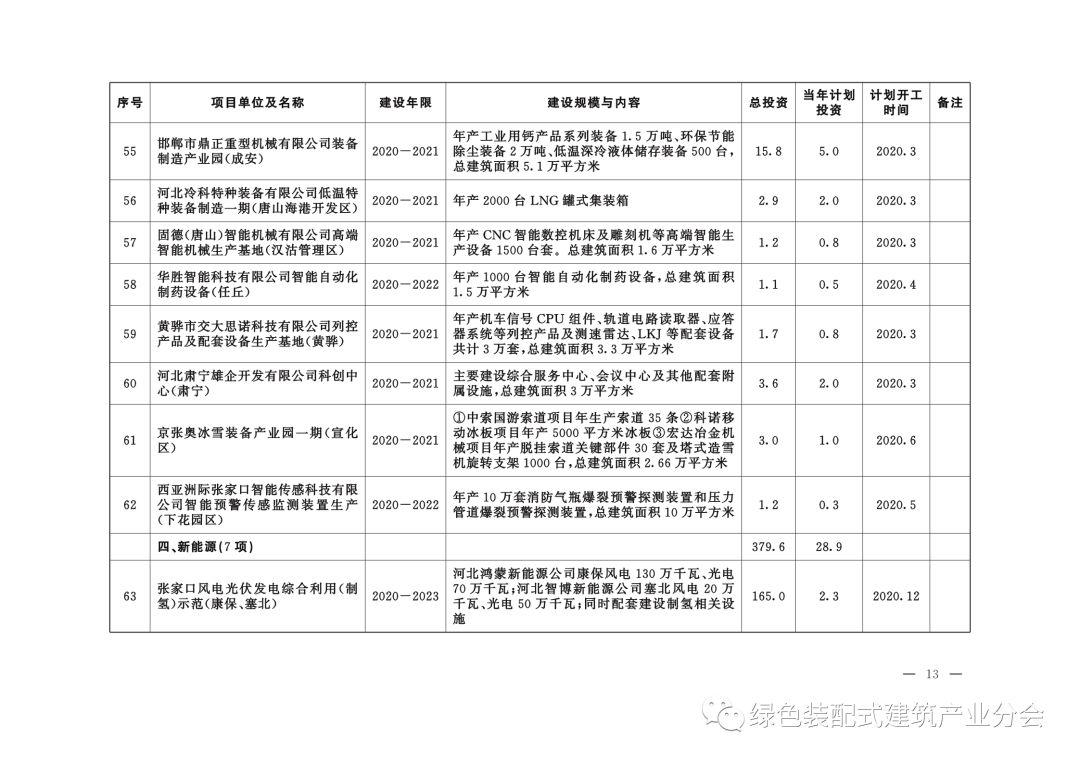 | 序号 | 项目单位及名称 | 建设年限 | 建设规模与内容 | 总投资 | 当年计划投资 | 计划开工时间 | 备注 |
|---|---|---|---|---|---|---|---|
| 55 | 邯郸市鼎正重型机械有限公司装备制造产业园(成安) | 2020—2021 | 年产工业用钙产品系列装备1.5万吨、环保节能除尘装备2万吨、低温深冷液体储存装备500台,总建筑面积5.1万平方米 | 15.8 | 5.0 | 2020.3 | |
| 56 | 河北冷科特种装备有限公司低温特种装备制造一期(唐山海港开发区) | 2020—2021 | 年产2000台LNG罐式集装箱 | 2.9 | 2.0 | 2020.3 | |
| 57 | 固德(唐山)智能机械有限公司高端智能机械生产基地(汉沽管理区) | 2020—2021 | 年产CNC智能数控机床及雕刻机等高端智能生产设备1500台套。总建筑面积1.6万平方米 | 1.2 | 0.8 | 2020.3 | |
| 58 | 华胜智能科技有限公司智能自动化制药设备(任丘) | 2020—2022 | 年产1000台智能自动化制药设备,总建筑面积1.5万平方米 | 1.1 | 0.5 | 2020.4 | |
| 59 | 黄骅市交大思诺科技有限公司列控产品及配套设备生产基地(黄骅) | 2020—2021 | 年产机车信号CPU组件、轨道电路读取器、应答器系统等列控产品及测速雷达、LKJ等配套设备共计3万套,总建筑面积3.3万平方米 | 1.7 | 0.8 | 2020.3 | |
| 60 | 河北肃宁雄企开发有限公司科创中心(肃宁) | 2020—2021 | 主要建设综合服务中心、会议中心及其他配套附属设施,总建筑面积3万平方米 | 3.6 | 2.0 | 2020.3 | |
| 61 | 京张奥冰雪装备产业园一期(宣化区) | 2020—2021 | ①中索国游索道项目年生产索道35条②科诺移动冰板项目年产5000平方米冰板③宏达冶金机械项目年产脱挂索道关键部件30套及塔式造雪机旋转支架1000台,总建筑面积2.66万平方米 | 3.0 | 1.0 | 2020.6 | |
| 62 | 西亚洲际张家口智能传感科技有限公司智能预警传感监测装置生产(下花园区) | 2020—2022 | 年产10万套消防气瓶爆裂预警探测装置和压力管道爆裂预警探测装置,总建筑面积10万平方米 | 1.2 | 0.3 | 2020.5 | |
| | 四、新能源(7项) | | | 379.6 | 28.9 | | |
| 63 | 张家口风电光伏发电综合利用(制氢)示范(康保、塞北) | 2020—2023 | 河北鸿蒙新能源公司康保风电130万千瓦、光电70万千瓦;河北智博新能源公司塞北风电20万千瓦、光电50万千瓦;同时配套建设制氢相关设施 | 165.0 | 2.3 | 2020.12 | |

— 13 —

绿色装配式建筑产业分会